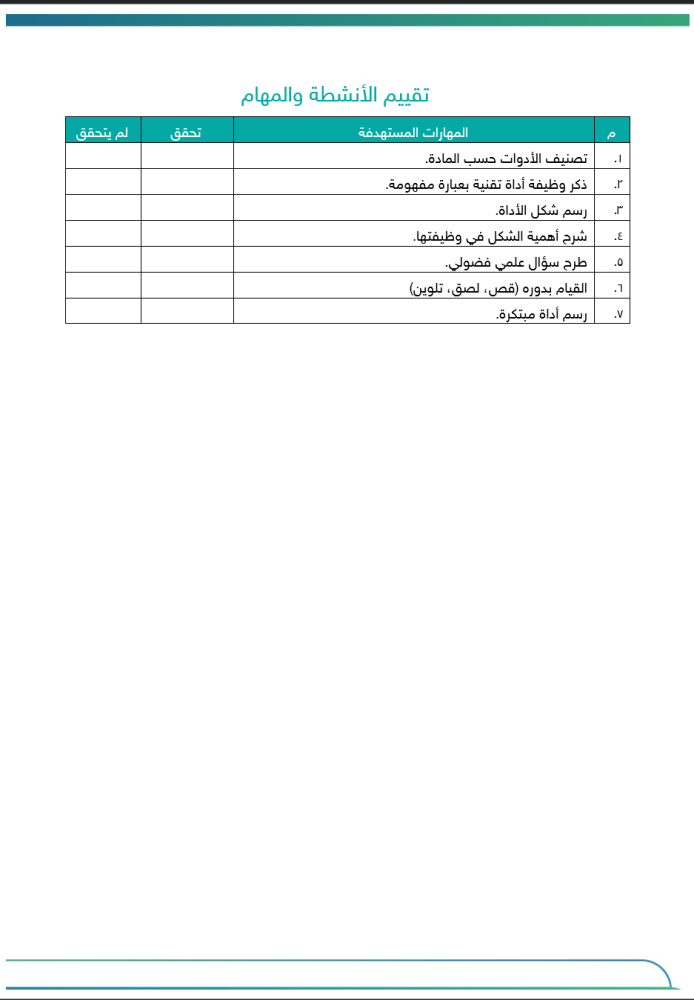 تقييم الأنشطة والمهام

| م | المهارات المستهدفة | تحقق | لم يتحقق |
|---|---|---|---|
| ١. | تصنيف الأدوات حسب المادة. | | |
| ٢. | ذكر وظيفة أداة تقنية بعبارة مفهومة. | | |
| ٣. | رسم شكل الأداة. | | |
| ٤. | شرح أهمية الشكل في وظيفتها. | | |
| ٥. | طرح سؤال علمي فضولي. | | |
| ٦. | القيام بدوره (قص، لصق، تلوين) | | |
| ٧. | رسم أداة مبتكرة. | | |